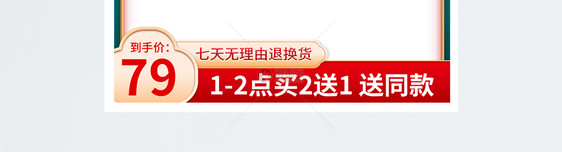 到手价:
79
七天无理由退换货
1-2点买2送1 送同款